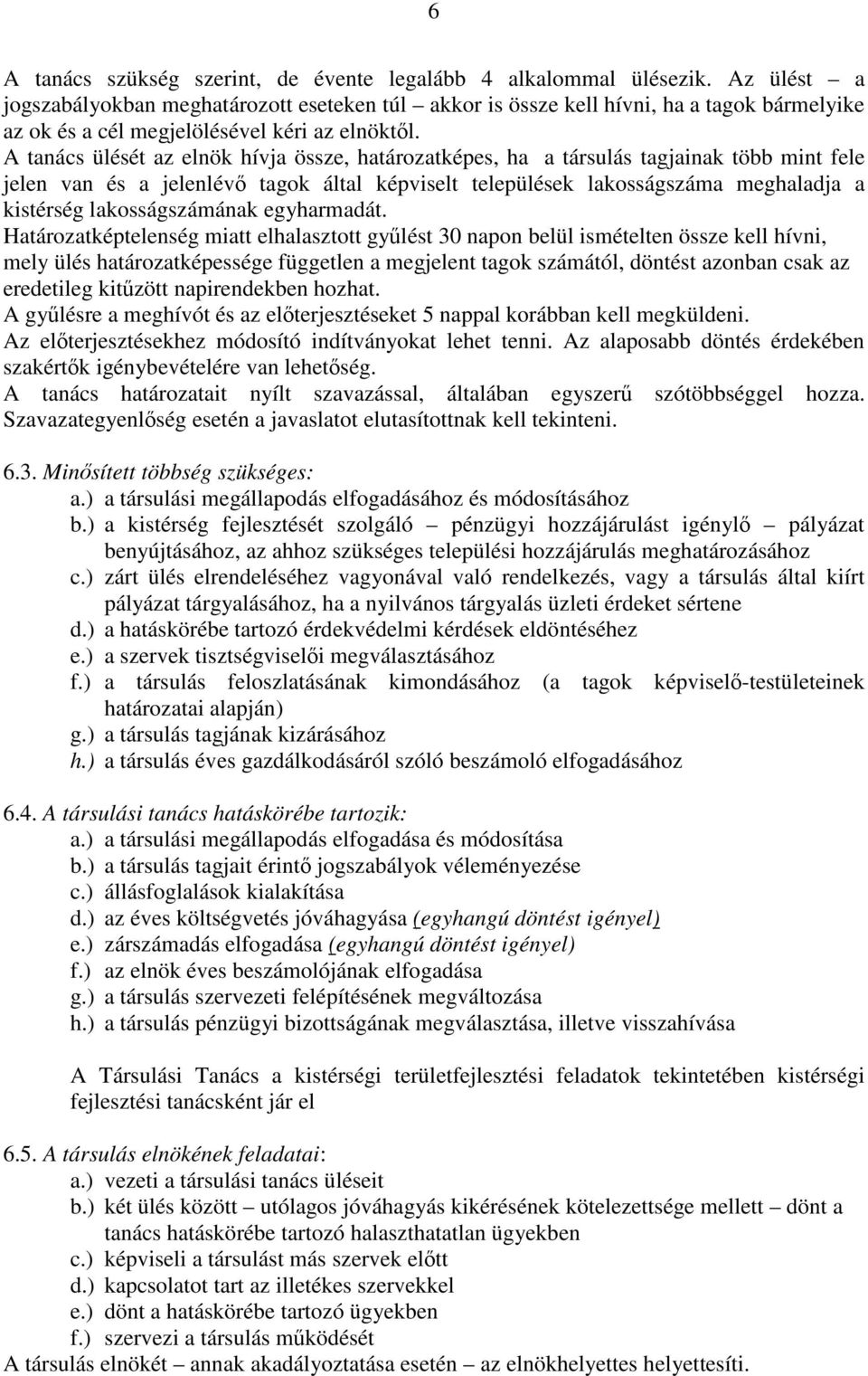 6

A tanács szükség szerint, de évente legalább 4 alkalommal ülésezik. Az ülést – a jogszabályokban meghatározott eseteken túl – akkor is össze kell hívni, ha a tagok bármelyike az ok és a cél megjelölésével kéri az elnöktől.
A tanács ülését az elnök hívja össze, határozatképes, ha a társulás tagjainak több mint fele jelen van és a jelenlévő tagok által képviselt települések lakosságszáma meghaladja a kistérség lakosságszámának egyharmadát.
Határozatképtelenség miatt elhalasztott gyűlést 30 napon belül ismételten össze kell hívni, mely ülés határozatképessége független a megjelent tagok számától, döntést azonban csak az eredetileg kitűzött napirendekben hozhat.
A gyűlésre a meghívót és az előterjesztéseket 5 nappal korábban kell megküldeni.
Az előterjesztésekhez módosító indítványokat lehet tenni. Az alaposabb döntés érdekében szakértők igénybevételére van lehetőség.
A tanács határozatait nyílt szavazással, általában egyszerű szótöbbséggel hozza. Szavazategyenlőség esetén a javaslatot elutasítottnak kell tekinteni.

6.3. Minősített többség szükséges:
a.) a társulási megállapodás elfogadásához és módosításához
b.) a kistérség fejlesztését szolgáló – pénzügyi hozzájárulást igénylő – pályázat benyújtásához, az ahhoz szükséges települési hozzájárulás meghatározásához
c.) zárt ülés elrendeléséhez vagyonával való rendelkezés, vagy a társulás által kiírt pályázat tárgyalásához, ha a nyilvános tárgyalás üzleti érdeket sértene
d.) a hatáskörébe tartozó érdekvédelmi kérdések eldöntéséhez
e.) a szervek tisztségviselői megválasztásához
f.) a társulás feloszlatásának kimondásához (a tagok képviselő-testületeinek határozatai alapján)
g.) a társulás tagjának kizárásához
h.) a társulás éves gazdálkodásáról szóló beszámoló elfogadásához

6.4. A társulási tanács hatáskörébe tartozik:
a.) a társulási megállapodás elfogadása és módosítása
b.) a társulás tagjait érintő jogszabályok véleményezése
c.) állásfoglalások kialakítása
d.) az éves költségvetés jóváhagyása (egyhangú döntést igényel)
e.) zárszámadás elfogadása (egyhangú döntést igényel)
f.) az elnök éves beszámolójának elfogadása
g.) a társulás szervezeti felépítésének megváltozása
h.) a társulás pénzügyi bizottságának megválasztása, illetve visszahívása

A Társulási Tanács a kistérségi területfejlesztési feladatok tekintetében kistérségi fejlesztési tanácsként jár el

6.5. A társulás elnökének feladatai:
a.) vezeti a társulási tanács üléseit
b.) két ülés között – utólagos jóváhagyás kikérésének kötelezettsége mellett – dönt a tanács hatáskörébe tartozó halaszthatatlan ügyekben
c.) képviseli a társulást más szervek előtt
d.) kapcsolatot tart az illetékes szervekkel
e.) dönt a hatáskörébe tartozó ügyekben
f.) szervezi a társulás működését
A társulás elnökét – annak akadályoztatása esetén – az elnökhelyettes helyettesíti.